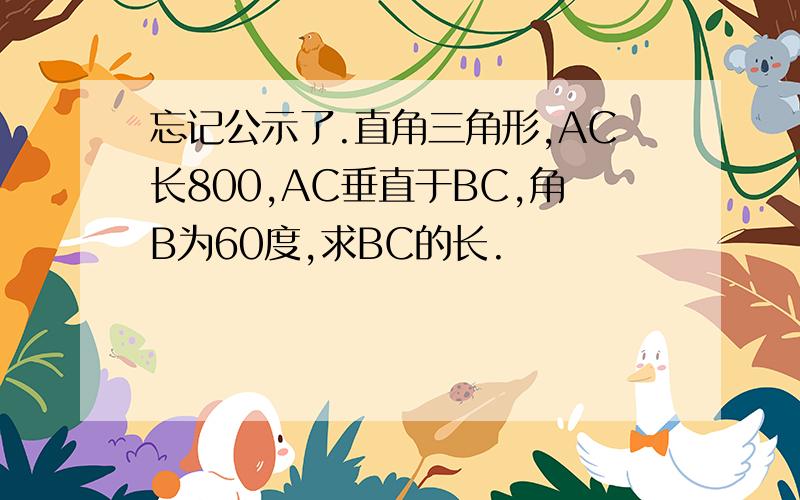 忘记公示了.直角三角形,AC长800,AC垂直于BC,角B为60度,求BC的长.